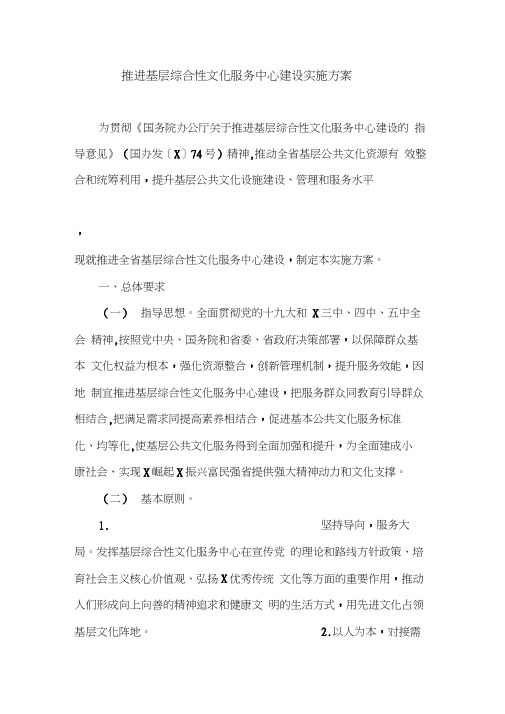 推进基层综合性文化服务中心建设实施方案

为贯彻《国务院办公厅关于推进基层综合性文化服务中心建设的 指导意见》（国办发〔X〕74号）精神，推动全省基层公共文化资源有 效整合和统筹利用，提升基层公共文化设施建设、管理和服务水平

，

现就推进全省基层综合性文化服务中心建设，制定本实施方案。

一、总体要求

（一） 指导思想。全面贯彻党的十九大和 X三中、四中、五中全会 精神，按照党中央、国务院和省委、省政府决策部署，以保障群众基本 文化权益为根本，强化资源整合，创新管理机制，提升服务效能，因地 制宜推进基层综合性文化服务中心建设，把服务群众同教育引导群众相结合，把满足需求同提高素养相结合，促进基本公共文化服务标准化、均等化，使基层公共文化服务得到全面加强和提升，为全面建成小康社会、实现X崛起X振兴富民强省提供强大精神动力和文化支撑。

（二） 基本原则。

1. 坚持导向，服务大局。发挥基层综合性文化服务中心在宣传党 的理论和路线方针政策、培育社会主义核心价值观、弘扬X优秀传统 文化等方面的重要作用，推动人们形成向上向善的精神追求和健康文 明的生活方式，用先进文化占领基层文化阵地。 2.以人为本，对接需